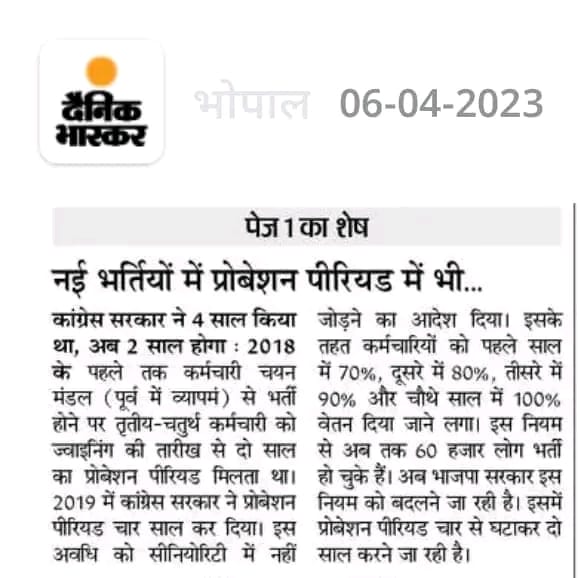 दैनिक भास्कर

भोपाल 06-04-2023

पेज 1 का शेष

नई भर्तियों में प्रोबेशन पीरियड में भी...

कांग्रेस सरकार ने 4 साल किया था, अब 2 साल होगा : 2018 के पहले तक कर्मचारी चयन मंडल (पूर्व में व्यापमं) से भर्ती होने पर तृतीय-चतुर्थ कर्मचारी को ज्वाइनिंग की तारीख से दो साल का प्रोबेशन पीरियड मिलता था। 2019 में कांग्रेस सरकार ने प्रोबेशन पीरियड चार साल कर दिया। इस अवधि को सीनियोरिटी में नहीं जोड़ने का आदेश दिया। इसके तहत कर्मचारियों को पहले साल में 70%, दूसरे में 80%, तीसरे में 90% और चौथे साल में 100% वेतन दिया जाने लगा। इस नियम से अब तक 60 हजार लोग भर्ती हो चुके हैं। अब भाजपा सरकार इस नियम को बदलने जा रही है। इसमें प्रोबेशन पीरियड चार से घटाकर दो साल करने जा रही है।